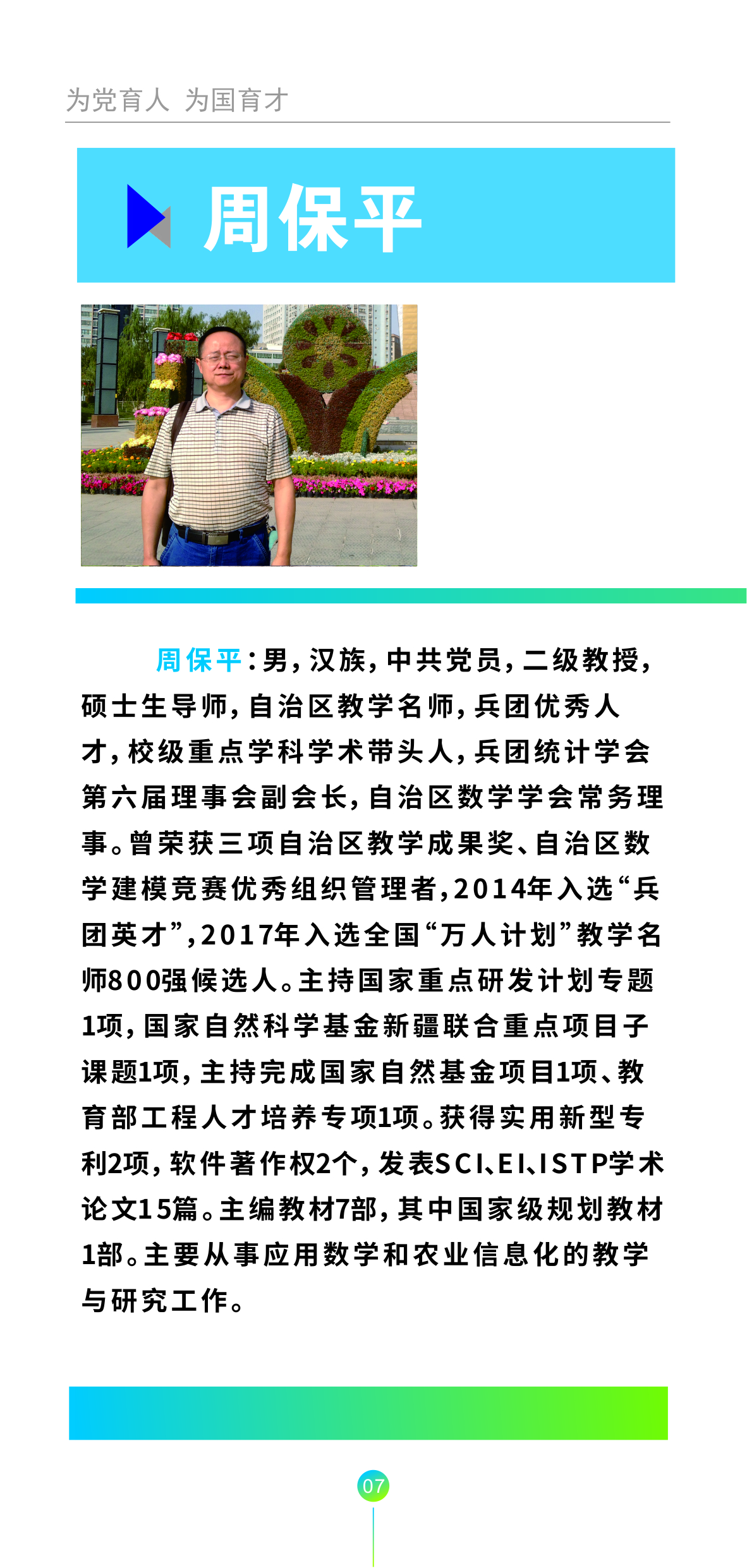 为党育人 为国育才

周保平

周保平：男，汉族，中共党员，二级教授，硕士生导师，自治区教学名师，兵团优秀人才，校级重点学科学术带头人，兵团统计学会第六届理事会副会长，自治区数学学会常务理事。曾荣获三项自治区教学成果奖、自治区数学建模竞赛优秀组织管理者，2014年入选“兵团英才”，2017年入选全国“万人计划”教学名师800强候选人。主持国家重点研发计划专题1项，国家自然科学基金新疆联合重点项目子课题1项，主持完成国家自然基金项目1项、教育部工程人才培养专项1项。获得实用新型专利2项，软件著作权2个，发表SCI、EI、ISTP学术论文15篇。主编教材7部，其中国家级规划教材1部。主要从事应用数学和农业信息化的教学与研究工作。

07